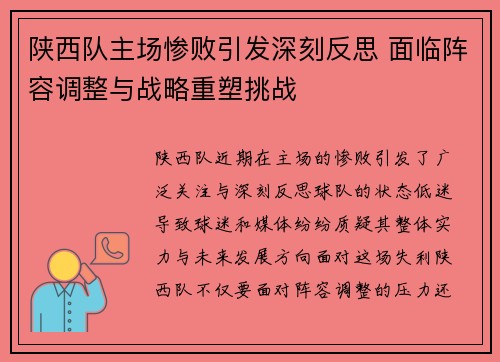 陕西队主场惨败引发深刻反思 面临阵容调整与战略重塑挑战

陕西队近期在主场的惨败引发了广泛关注与深刻反思球队的状态低迷导致球迷和媒体纷纷质疑其整体实力与未来发展方向面对这场失利陕西队不仅要面对阵容调整的压力还